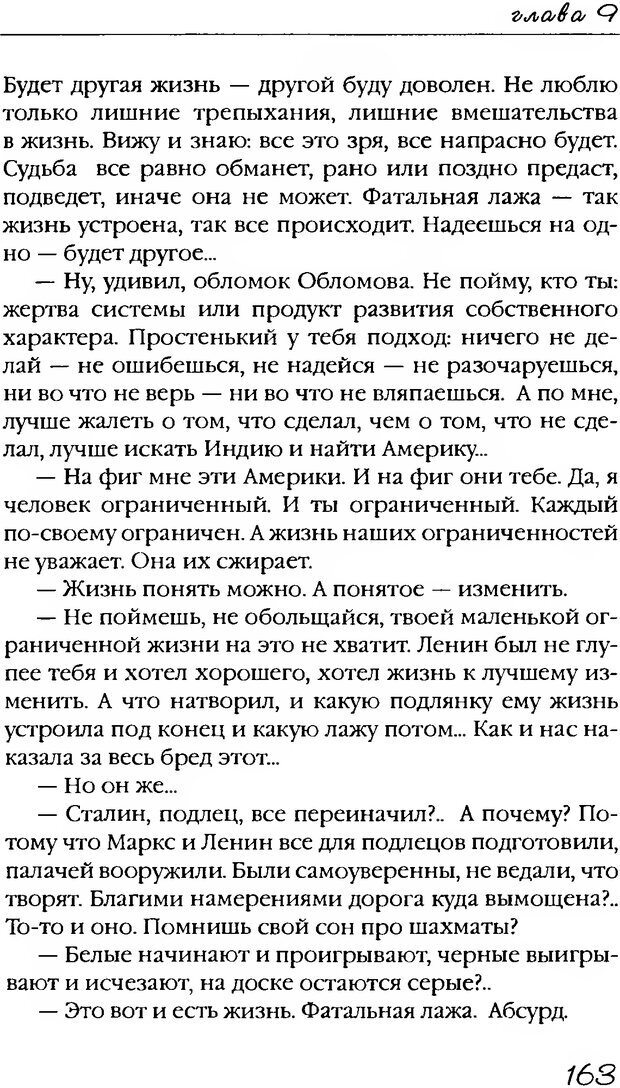 глава 9

Будет другая жизнь — другой буду доволен. Не люблю только лишние трепыхания, лишние вмешательства в жизнь. Вижу и знаю: все это зря, все напрасно будет. Судьба все равно обманет, рано или поздно предаст, подведет, иначе она не может. Фатальная лажа — так жизнь устроена, так все происходит. Надеешься на одно — будет другое...

— Ну, удивил, обломок Обломова. Не пойму, кто ты: жертва системы или продукт развития собственного характера. Простенький у тебя подход: ничего не делай — не ошибешься, не надейся — не разочаруешься, ни во что не верь — ни во что не вляпаешься. А по мне, лучше жалеть о том, что сделал, чем о том, что не сделал, лучше искать Индию и найти Америку...

— На фиг мне эти Америки. И на фиг они тебе. Да, я человек ограниченный. И ты ограниченный. Каждый по-своему ограничен. А жизнь наших ограниченностей не уважает. Она их сжирает.

— Жизнь понять можно. А понятое — изменить.

— Не поймешь, не обольщайся, твоей маленькой ограниченной жизни на это не хватит. Ленин был не глупее тебя и хотел хорошего, хотел жизнь к лучшему изменить. А что натворил, и какую подлянку ему жизнь устроила под конец и какую лажу потом... Как и нас наказала за весь бред этот...

— Но он же...

— Сталин, подлец, все переиначил?.. А почему? Потому что Маркс и Ленин все для подлецов подготовили, палачей вооружили. Были самоуверенны, не ведали, что творят. Благими намерениями дорога куда вымощена?.. То-то и оно. Помнишь свой сон про шахматы?

— Белые начинают и проигрывают, черные выигрывают и исчезают, на доске остаются серые?..

— Это вот и есть жизнь. Фатальная лажа. Абсурд.

163